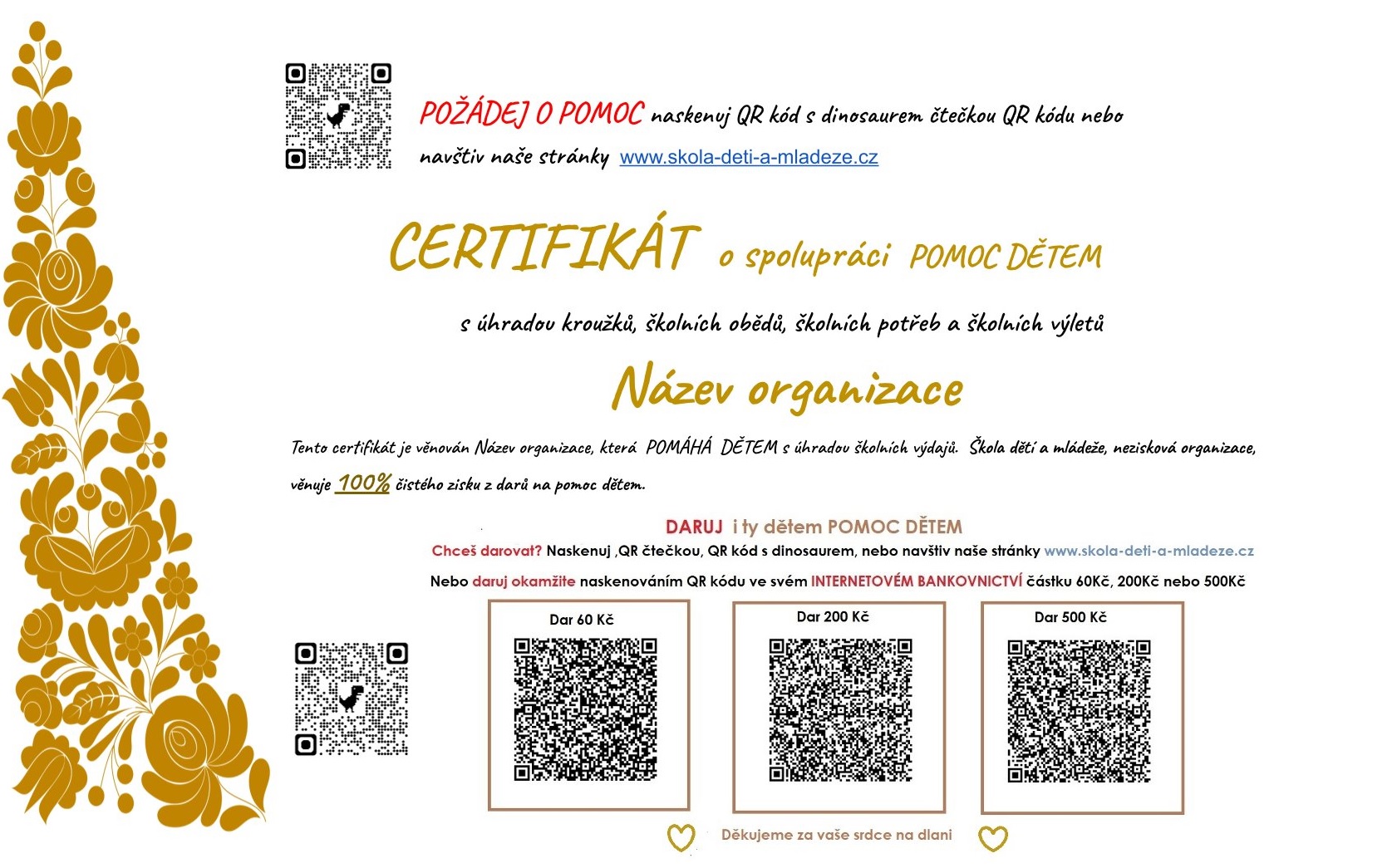 POŽÁDEJ O POMOC naskenuj QR kód s dinosaurem čtečkou QR kódu nebo navštiv naše stránky www.skola-deti-a-mladeze.cz

CERTIFIKÁT o spolupráci POMOC DĚTEM

s úhradou kroužků, školních obědů, školních potřeb a školních výletů

Název organizace

Tento certifikát je věnován Název organizace, která POMÁHÁ DĚTEM s úhradou školních výdajů. Škola dětí a mládeže, nezisková organizace, věnuje 100% čistého zisku z darů na pomoc dětem.

DARUJ i ty dětem POMOC DĚTEM

Chceš darovat? Naskenuj ,QR čtečkou, QR kód s dinosaurem, nebo navštiv naše stránky www.skola-deti-a-mladeze.cz

Nebo daruj okamžite naskenováním QR kódu ve svém INTERNETOVÉM BANKOVNICTVÍ částku 60Kč, 200Kč nebo 500Kč

Dar 60 Kč

Dar 200 Kč

Dar 500 Kč

Děkujeme za vaše srdce na dlani